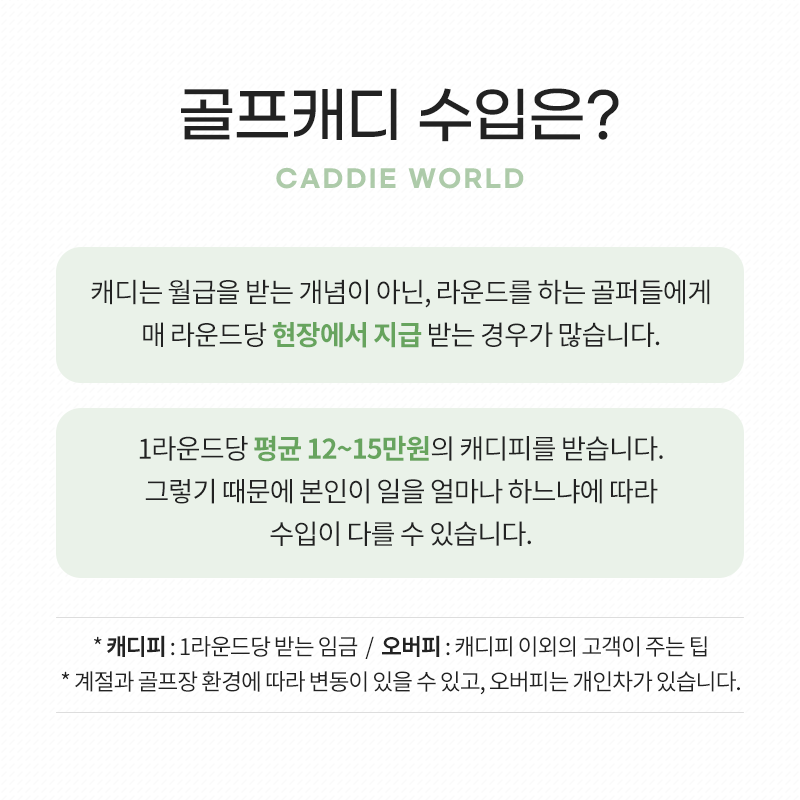 골프캐디 수입은?

CADDIE WORLD

캐디는 월급을 받는 개념이 아닌, 라운드를 하는 골퍼들에게 매 라운드당 현장에서 지급 받는 경우가 많습니다.

1라운드당 평균 12~15만원의 캐디피를 받습니다. 그렇기 때문에 본인이 일을 얼마나 하느냐에 따라 수입이 다를 수 있습니다.

* 캐디피 : 1라운드당 받는 임금 / 오버피 : 캐디피 이외의 고객이 주는 팁
* 계절과 골프장 환경에 따라 변동이 있을 수 있고, 오버피는 개인차가 있습니다.